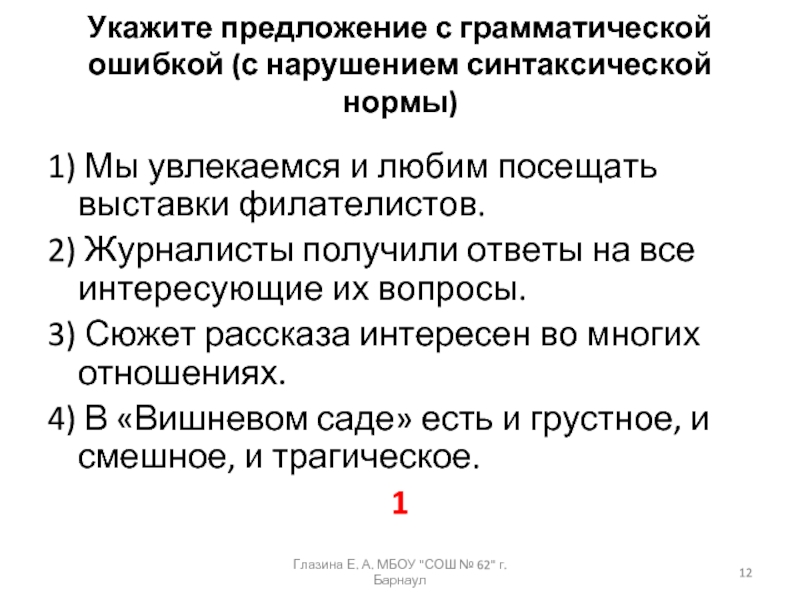 Укажите предложение с грамматической ошибкой (с нарушением синтаксической нормы)

1) Мы увлекаемся и любим посещать выставки филателистов.

2) Журналисты получили ответы на все интересующие их вопросы.

3) Сюжет рассказа интересен во многих отношениях.

4) В «Вишневом саде» есть и грустное, и смешное, и трагическое.

1

Глазина Е. А. МБОУ "СОШ № 62" г. Барнаул

12